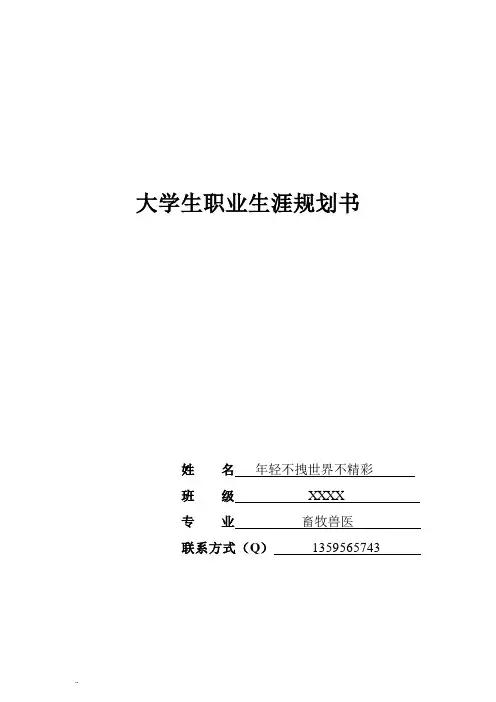 大学生职业生涯规划书

姓　　名 年轻不拽世界不精彩

班　　级 XXXX

专　　业 畜牧兽医

联系方式（Q） 1359565743